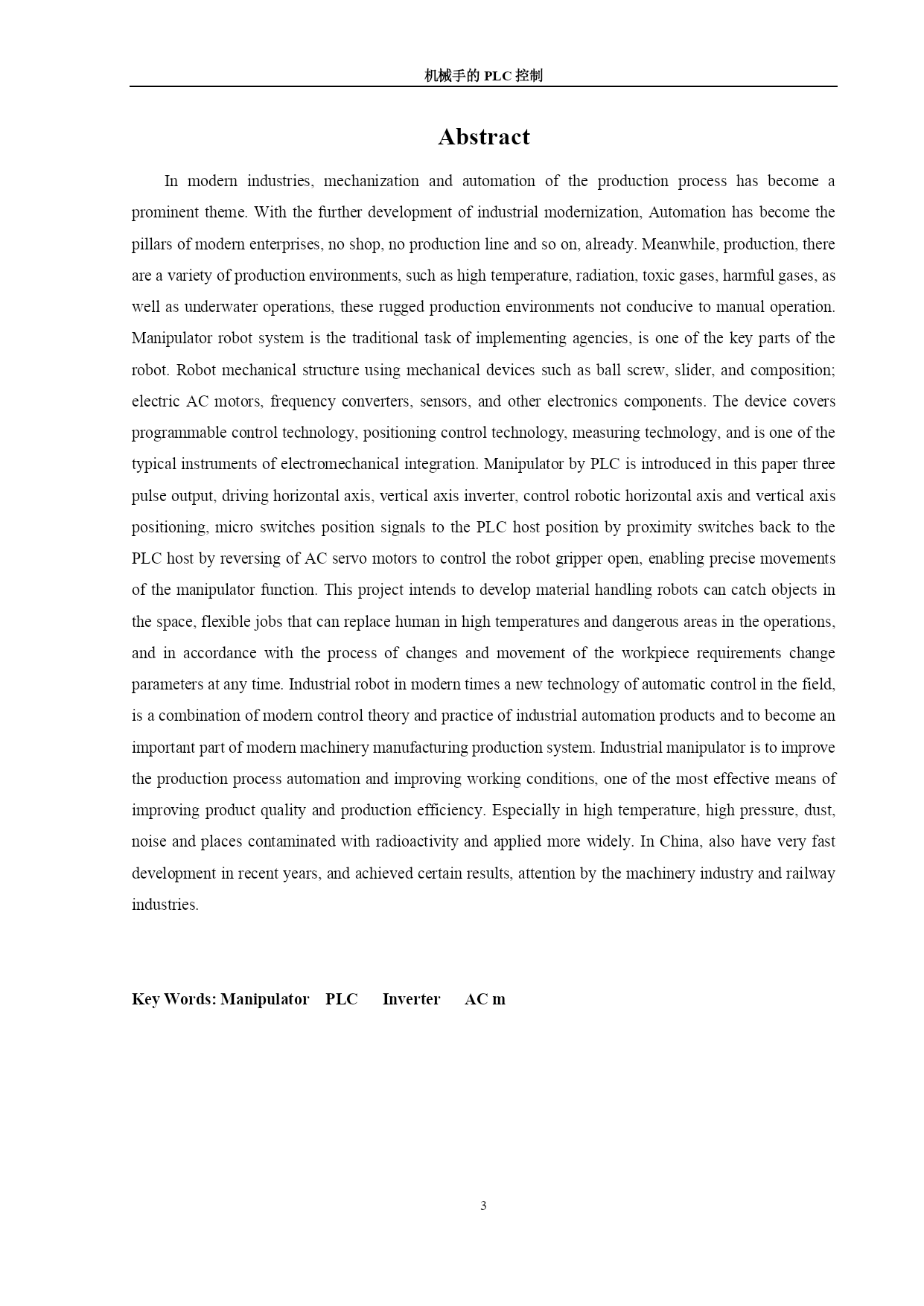 机械手的 PLC 控制

Abstract

In modern industries, mechanization and automation of the production process has become a prominent theme. With the further development of industrial modernization, Automation has become the pillars of modern enterprises, no shop, no production line and so on, already. Meanwhile, production, there are a variety of production environments, such as high temperature, radiation, toxic gases, harmful gases, as well as underwater operations, these rugged production environments not conducive to manual operation. Manipulator robot system is the traditional task of implementing agencies, is one of the key parts of the robot. Robot mechanical structure using mechanical devices such as ball screw, slider, and composition; electric AC motors, frequency converters, sensors, and other electronics components. The device covers programmable control technology, positioning control technology, measuring technology, and is one of the typical instruments of electromechanical integration. Manipulator by PLC is introduced in this paper three pulse output, driving horizontal axis, vertical axis inverter, control robotic horizontal axis and vertical axis positioning, micro switches position signals to the PLC host position by proximity switches back to the PLC host by reversing of AC servo motors to control the robot gripper open, enabling precise movements of the manipulator function. This project intends to develop material handling robots can catch objects in the space, flexible jobs that can replace human in high temperatures and dangerous areas in the operations, and in accordance with the process of changes and movement of the workpiece requirements change parameters at any time. Industrial robot in modern times a new technology of automatic control in the field, is a combination of modern control theory and practice of industrial automation products and to become an important part of modern machinery manufacturing production system. Industrial manipulator is to improve the production process automation and improving working conditions, one of the most effective means of improving product quality and production efficiency. Especially in high temperature, high pressure, dust, noise and places contaminated with radioactivity and applied more widely. In China, also have very fast development in recent years, and achieved certain results, attention by the machinery industry and railway industries.

Key Words: Manipulator PLC Inverter AC m

3